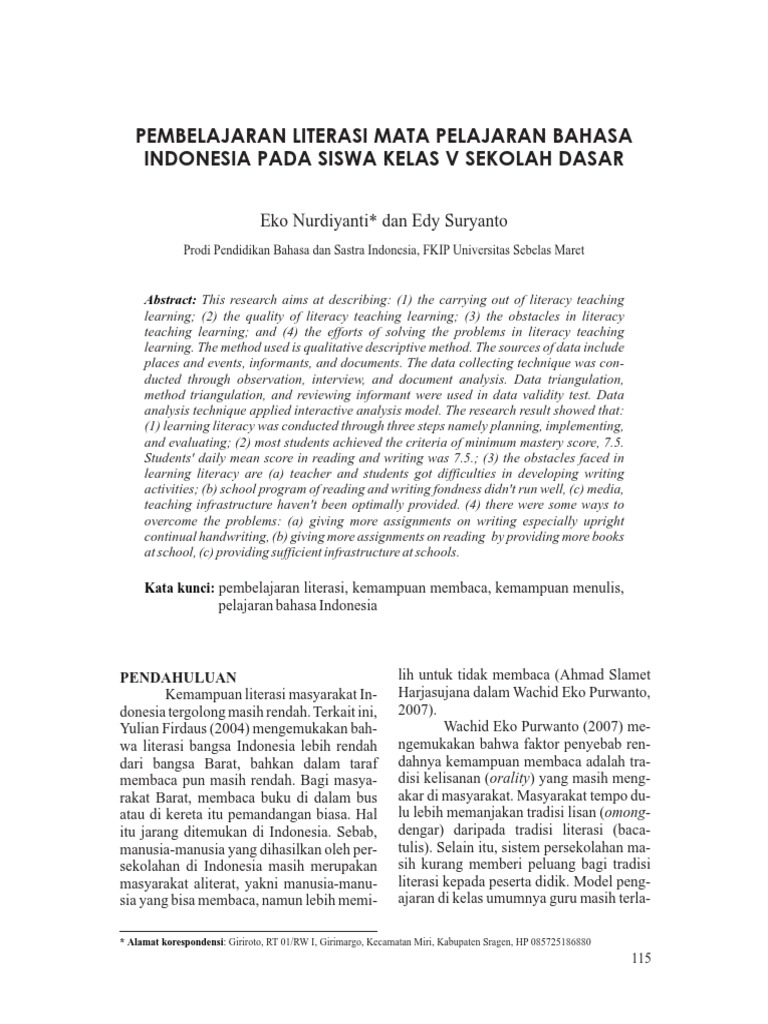 PEMBELAJARAN LITERASI MATA PELAJARAN BAHASA INDONESIA PADA SISWA KELAS V SEKOLAH DASAR

Eko Nurdiyanti* dan Edy Suryanto

Prodi Pendidikan Bahasa dan Sastra Indonesia, FKIP Universitas Sebelas Maret

Abstract: This research aims at describing: (1) the carrying out of literacy teaching learning; (2) the quality of literacy teaching learning; (3) the obstacles in literacy teaching learning; and (4) the efforts of solving the problems in literacy teaching learning. The method used is qualitative descriptive method. The sources of data include places and events, informants, and documents. The data collecting technique was conducted through observation, interview, and document analysis. Data triangulation, method triangulation, and reviewing informant were used in data validity test. Data analysis technique applied interactive analysis model. The research result showed that: (1) learning literacy was conducted through three steps namely planning, implementing, and evaluating; (2) most students achieved the criteria of minimum mastery score, 7.5. Students' daily mean score in reading and writing was 7.5.; (3) the obstacles faced in learning literacy are (a) teacher and students got difficulties in developing writing activities; (b) school program of reading and writing fondness didn't run well, (c) media, teaching infrastructure haven't been optimally provided. (4) there were some ways to overcome the problems: (a) giving more assignments on writing especially upright continual handwriting, (b) giving more assignments on reading by providing more books at school, (c) providing sufficient infrastructure at schools.

Kata kunci: pembelajaran literasi, kemampuan membaca, kemampuan menulis, pelajaran bahasa Indonesia

PENDAHULUAN

Kemampuan literasi masyarakat Indonesia tergolong masih rendah. Terkait ini, Yulian Firdaus (2004) mengemukakan bahwa literasi bangsa Indonesia lebih rendah dari bangsa Barat, bahkan dalam taraf membaca pun masih rendah. Bagi masyarakat Barat, membaca buku di dalam bus atau di kereta itu pemandangan biasa. Hal itu jarang ditemukan di Indonesia. Sebab, manusia-manusia yang dihasilkan oleh persekolahan di Indonesia masih merupakan masyarakat aliterat, yakni manusia-manusia yang bisa membaca, namun lebih memilih untuk tidak membaca (Ahmad Slamet Harjasujana dalam Wachid Eko Purwanto, 2007).

Wachid Eko Purwanto (2007) mengemukakan bahwa faktor penyebab rendahnya kemampuan membaca adalah tradisi kelisanan (orality) yang masih mengakar di masyarakat. Masyarakat tempo dulu lebih memanjakan tradisi lisan (omong-dengar) daripada tradisi literasi (baca-tulis). Selain itu, sistem persekolahan masih kurang memberi peluang bagi tradisi literasi kepada peserta didik. Model pengajaran di kelas umumnya guru masih terla-

* Alamat korespondensi: Giriroto, RT 01/RW I, Girimargo, Kecamatan Miri, Kabupaten Sragen, HP 085725186880

115